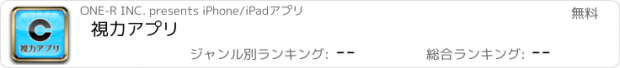 視力アプリ

ONE-R INC. presents iPhone/iPadアプリ

無料

視力アプリ

ジャンル別ランキング: --

総合ランキング: --